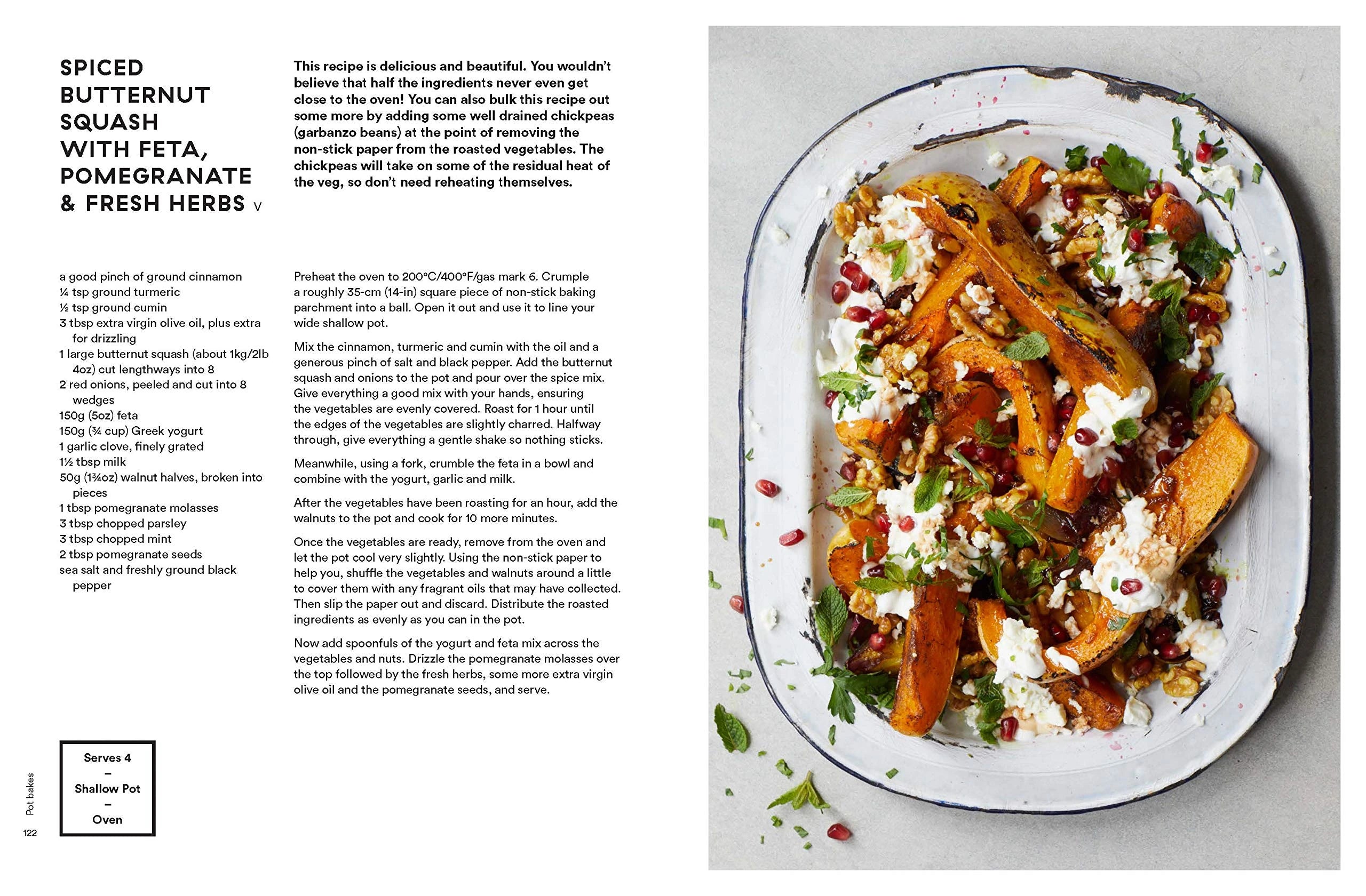 SPICED BUTTERNUT SQUASH WITH FETA, POMEGRANATE & FRESH HERBS V

This recipe is delicious and beautiful. You wouldn't believe that half the ingredients never even get close to the oven! You can also bulk this recipe out some more by adding some well drained chickpeas (garbanzo beans) at the point of removing the non-stick paper from the roasted vegetables. The chickpeas will take on some of the residual heat of the veg, so don't need reheating themselves.

a good pinch of ground cinnamon
¼ tsp ground turmeric
½ tsp ground cumin
3 tbsp extra virgin olive oil, plus extra for drizzling
1 large butternut squash (about 1kg/2lb 4oz) cut lengthways into 8
2 red onions, peeled and cut into 8 wedges
150g (5oz) feta
150g (¾ cup) Greek yogurt
1 garlic clove, finely grated
1½ tbsp milk
50g (1¾oz) walnut halves, broken into pieces
1 tbsp pomegranate molasses
3 tbsp chopped parsley
3 tbsp chopped mint
2 tbsp pomegranate seeds
sea salt and freshly ground black pepper

Preheat the oven to 200°C/400°F/gas mark 6. Crumple a roughly 35-cm (14-in) square piece of non-stick baking parchment into a ball. Open it out and use it to line your wide shallow pot.

Mix the cinnamon, turmeric and cumin with the oil and a generous pinch of salt and black pepper. Add the butternut squash and onions to the pot and pour over the spice mix. Give everything a good mix with your hands, ensuring the vegetables are evenly covered. Roast for 1 hour until the edges of the vegetables are slightly charred. Halfway through, give everything a gentle shake so nothing sticks.

Meanwhile, using a fork, crumble the feta in a bowl and combine with the yogurt, garlic and milk.

After the vegetables have been roasting for an hour, add the walnuts to the pot and cook for 10 more minutes.

Once the vegetables are ready, remove from the oven and let the pot cool very slightly. Using the non-stick paper to help you, shuffle the vegetables and walnuts around a little to cover them with any fragrant oils that may have collected. Then slip the paper out and discard. Distribute the roasted ingredients as evenly as you can in the pot.

Now add spoonfuls of the yogurt and feta mix across the vegetables and nuts. Drizzle the pomegranate molasses over the top followed by the fresh herbs, some more extra virgin olive oil and the pomegranate seeds, and serve.

Serves 4
–
Shallow Pot
–
Oven

Pot bakes
122